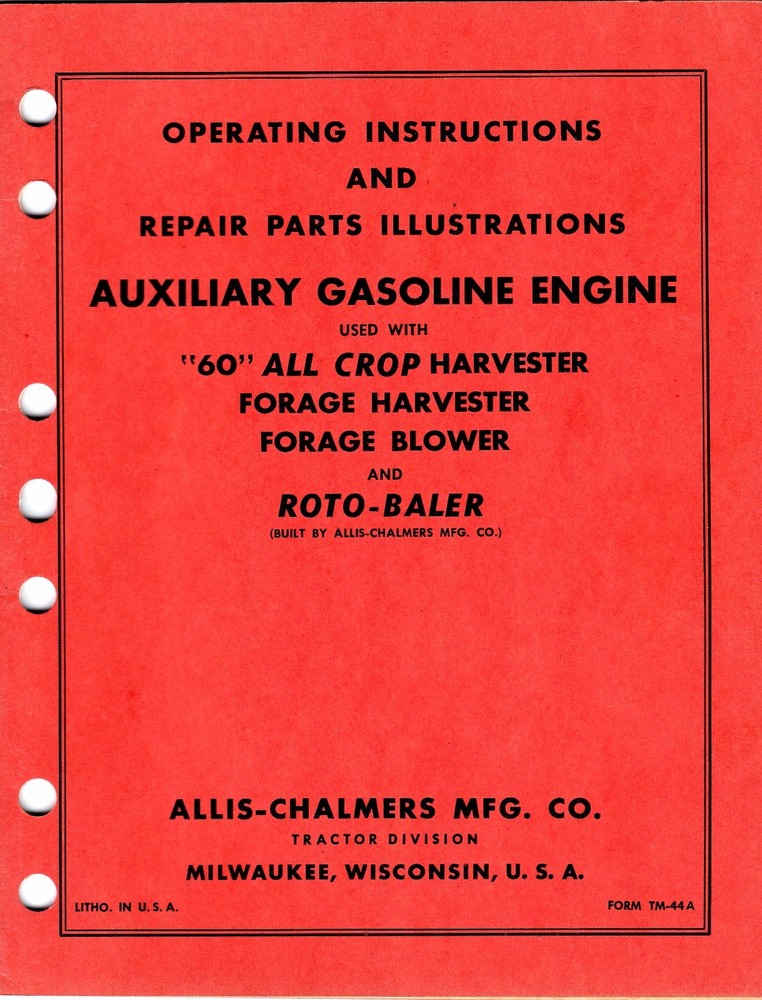 OPERATING INSTRUCTIONS
AND
REPAIR PARTS ILLUSTRATIONS

AUXILIARY GASOLINE ENGINE
USED WITH
"60" ALL CROP HARVESTER
FORAGE HARVESTER
FORAGE BLOWER
AND
ROTO-BALER
(BUILT BY ALLIS-CHALMERS MFG. CO.)

ALLIS-CHALMERS MFG. CO.
TRACTOR DIVISION
MILWAUKEE, WISCONSIN, U. S. A.

LITHO. IN U. S. A.

FORM TM-44A